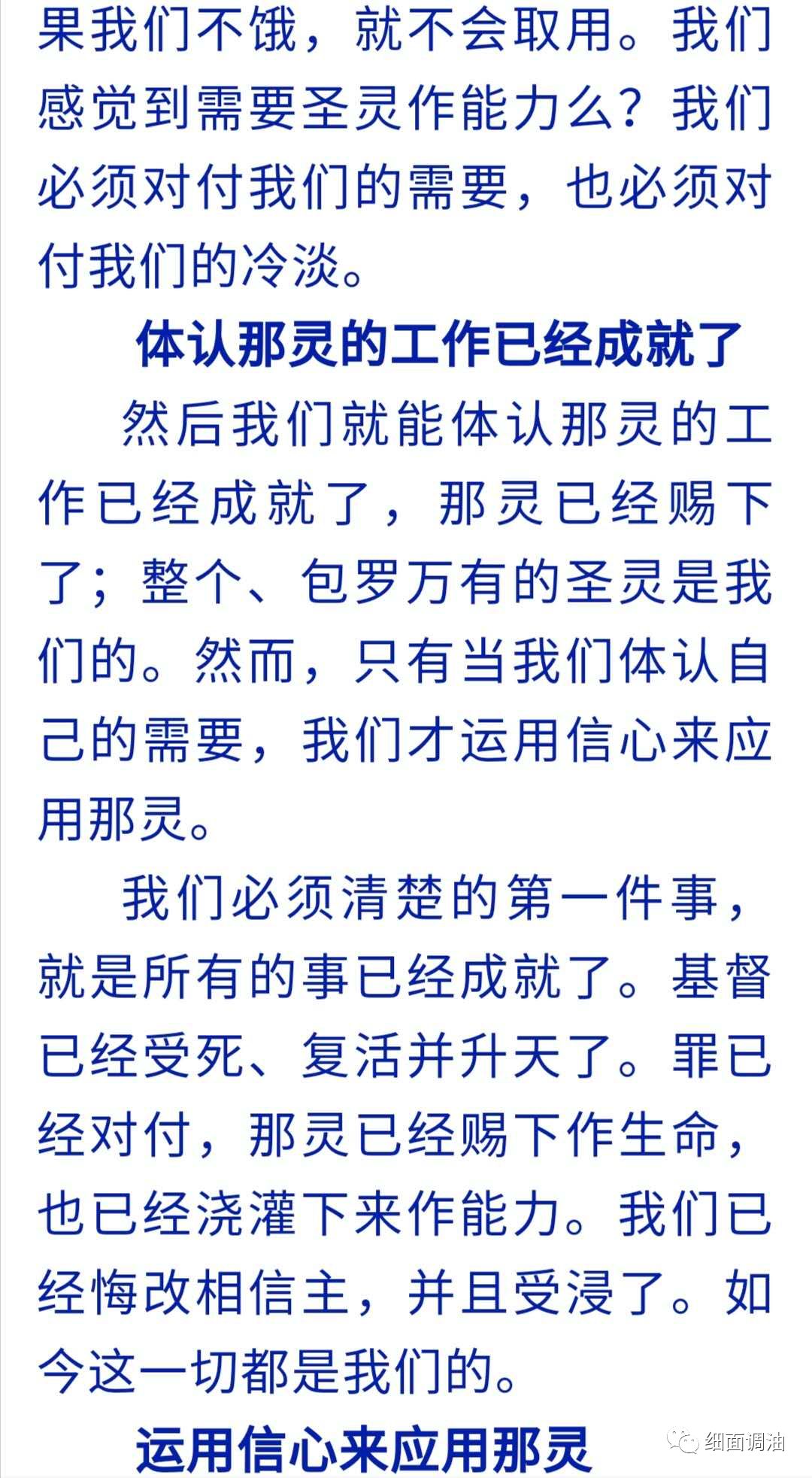 果我们不饿，就不会取用。我们感觉到需要圣灵作能力么？我们必须对付我们的需要，也必须对付我们的冷淡。

体认那灵的工作已经成就了

然后我们就能体认那灵的工作已经成就了，那灵已经赐下了；整个、包罗万有的圣灵是我们的。然而，只有当我们体认自己的需要，我们才运用信心来应用那灵。

我们必须清楚的第一件事，就是所有的事已经成就了。基督已经受死、复活并升天了。罪已经对付，那灵已经赐下作生命，也已经浇灌下来作能力。我们已经悔改相信主，并且受浸了。如今这一切都是我们的。

运用信心来应用那灵

细面调油